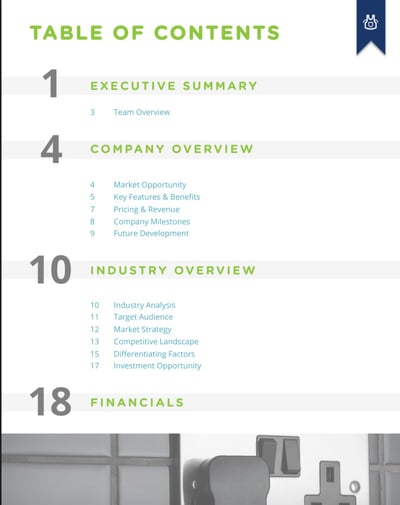 TABLE OF CONTENTS

1 EXECUTIVE SUMMARY

3 Team Overview

4 COMPANY OVERVIEW

4 Market Opportunity
5 Key Features & Benefits
7 Pricing & Revenue
8 Company Milestones
9 Future Development

10 INDUSTRY OVERVIEW

10 Industry Analysis
11 Target Audience
12 Market Strategy
13 Competitive Landscape
15 Differentiating Factors
17 Investment Opportunity

18 FINANCIALS